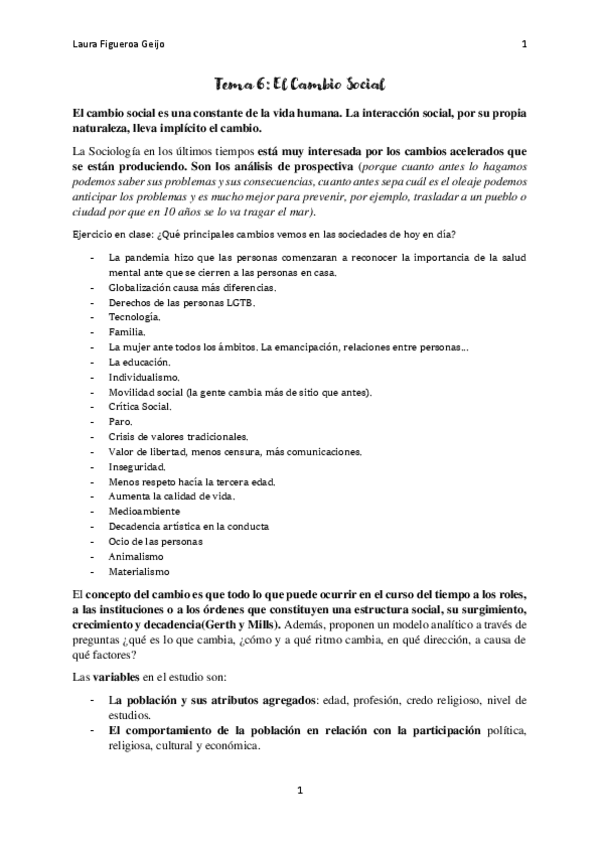 Laura Figueroa Geijo 1

Tema 6: El Cambio Social

El cambio social es una constante de la vida humana. La interacción social, por su propia naturaleza, lleva implícito el cambio.

La Sociología en los últimos tiempos está muy interesada por los cambios acelerados que se están produciendo. Son los análisis de prospectiva (porque cuanto antes lo hagamos podemos saber sus problemas y sus consecuencias, cuanto antes sepa cuál es el oleaje podemos anticipar los problemas y es mucho mejor para prevenir, por ejemplo, trasladar a un pueblo o ciudad por que en 10 años se lo va tragar el mar).

Ejercicio en clase: ¿Qué principales cambios vemos en las sociedades de hoy en día?

- La pandemia hizo que las personas comenzaran a reconocer la importancia de la salud mental ante que se cierren a las personas en casa.
- Globalización causa más diferencias.
- Derechos de las personas LGTB.
- Tecnología.
- Familia.
- La mujer ante todos los ámbitos. La emancipación, relaciones entre personas...
- La educación.
- Individualismo.
- Movilidad social (la gente cambia más de sitio que antes).
- Crítica Social.
- Paro.
- Crisis de valores tradicionales.
- Valor de libertad, menos censura, más comunicaciones.
- Inseguridad.
- Menos respeto hacía la tercera edad.
- Aumenta la calidad de vida.
- Medioambiente
- Decadencia artística en la conducta
- Ocio de las personas
- Animalismo
- Materialismo

El concepto del cambio es que todo lo que puede ocurrir en el curso del tiempo a los roles, a las instituciones o a los órdenes que constituyen una estructura social, su surgimiento, crecimiento y decadencia(Gerth y Mills). Además, proponen un modelo analítico a través de preguntas ¿qué es lo que cambia, ¿cómo y a qué ritmo cambia, en qué dirección, a causa de qué factores?

Las variables en el estudio son:

- La población y sus atributos agregados: edad, profesión, credo religioso, nivel de estudios.
- El comportamiento de la población en relación con la participación política, religiosa, cultural y económica.

1